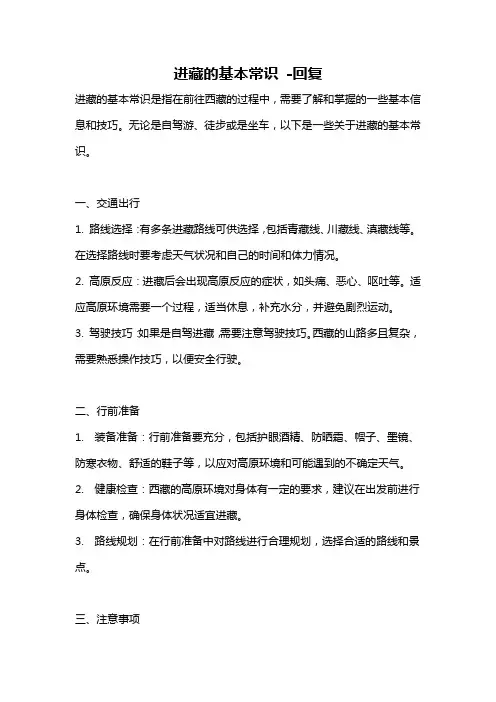 进藏的基本常识 -回复

进藏的基本常识是指在前往西藏的过程中，需要了解和掌握的一些基本信息和技巧。无论是自驾游、徒步或是坐车，以下是一些关于进藏的基本常识。

一、交通出行

1. 路线选择：有多条进藏路线可供选择，包括青藏线、川藏线、滇藏线等。在选择路线时要考虑天气状况和自己的时间和体力情况。

2. 高原反应：进藏后会出现高原反应的症状，如头痛、恶心、呕吐等。适应高原环境需要一个过程，适当休息，补充水分，并避免剧烈运动。

3. 驾驶技巧：如果是自驾进藏，需要注意驾驶技巧。西藏的山路多且复杂，需要熟悉操作技巧，以便安全行驶。

二、行前准备

1. 装备准备：行前准备要充分，包括护眼酒精、防晒霜、帽子、墨镜、防寒衣物、舒适的鞋子等，以应对高原环境和可能遇到的不确定天气。

2. 健康检查：西藏的高原环境对身体有一定的要求，建议在出发前进行身体检查，确保身体状况适宜进藏。

3. 路线规划：在行前准备中对路线进行合理规划，选择合适的路线和景点。

三、注意事项